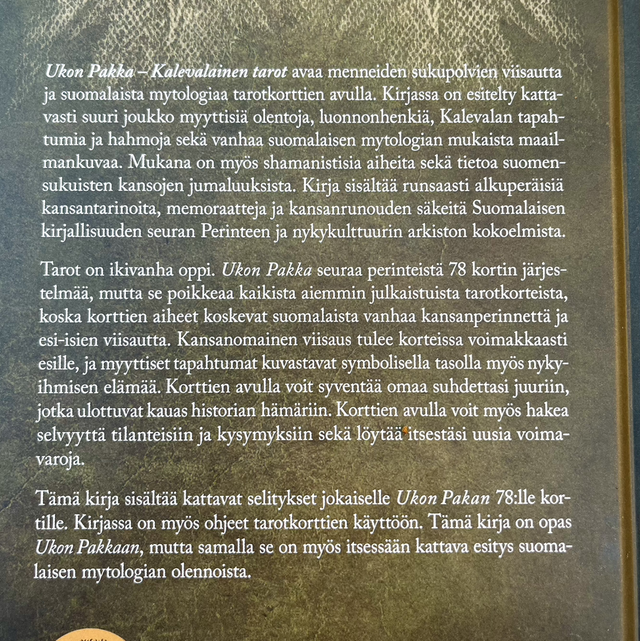 Ukon Pakka – Kalevalainen tarot avaa menneiden sukupolvien viisautta ja suomalaista mytologiaa tarotkorttien avulla. Kirjassa on esitelty kattavasti suuri joukko myyttisiä olentoja, luonnonhenkiä, Kalevalan tapahtumia ja hahmoja sekä vanhaa suomalaisen mytologian mukaista maailmankuvaa. Mukana on myös shamanistisia aiheita sekä tietoa suomensukuisten kansojen jumaluuksista. Kirja sisältää runsaasti alkuperäisiä kansantarinoita, memoraatteja ja kansanrunouden säkeitä Suomalaisen kirjallisuuden seuran Perinteen ja nykykulttuurin arkiston kokoelmista.

Tarot on ikivanha oppi. Ukon Pakka seuraa perinteistä 78 kortin järjestelmää, mutta se poikkeaa kaikista aiemmin julkaistuista tarotkorteista, koska korttien aiheet koskevat suomalaista vanhaa kansanperinnettä ja esi-isien viisautta. Kansanomainen viisaus tulee korteissa voimakkaasti esille, ja myyttiset tapahtumat kuvastavat symbolisella tasolla myös nykyihmisen elämää. Korttien avulla voit syventää omaa suhdettasi juuriin, jotka ulottuvat kauas historian hämäriin. Korttien avulla voit myös hakea selvyyttä tilanteisiin ja kysymyksiin sekä löytää itsestäsi uusia voimavaroja.

Tämä kirja sisältää kattavat selitykset jokaiselle Ukon Pakan 78:lle kortille. Kirjassa on myös ohjeet tarotkorttien käyttöön. Tämä kirja on opas Ukon Pakkaan, mutta samalla se on myös itsessään kattava esitys suomalaisen mytologian olennoista.